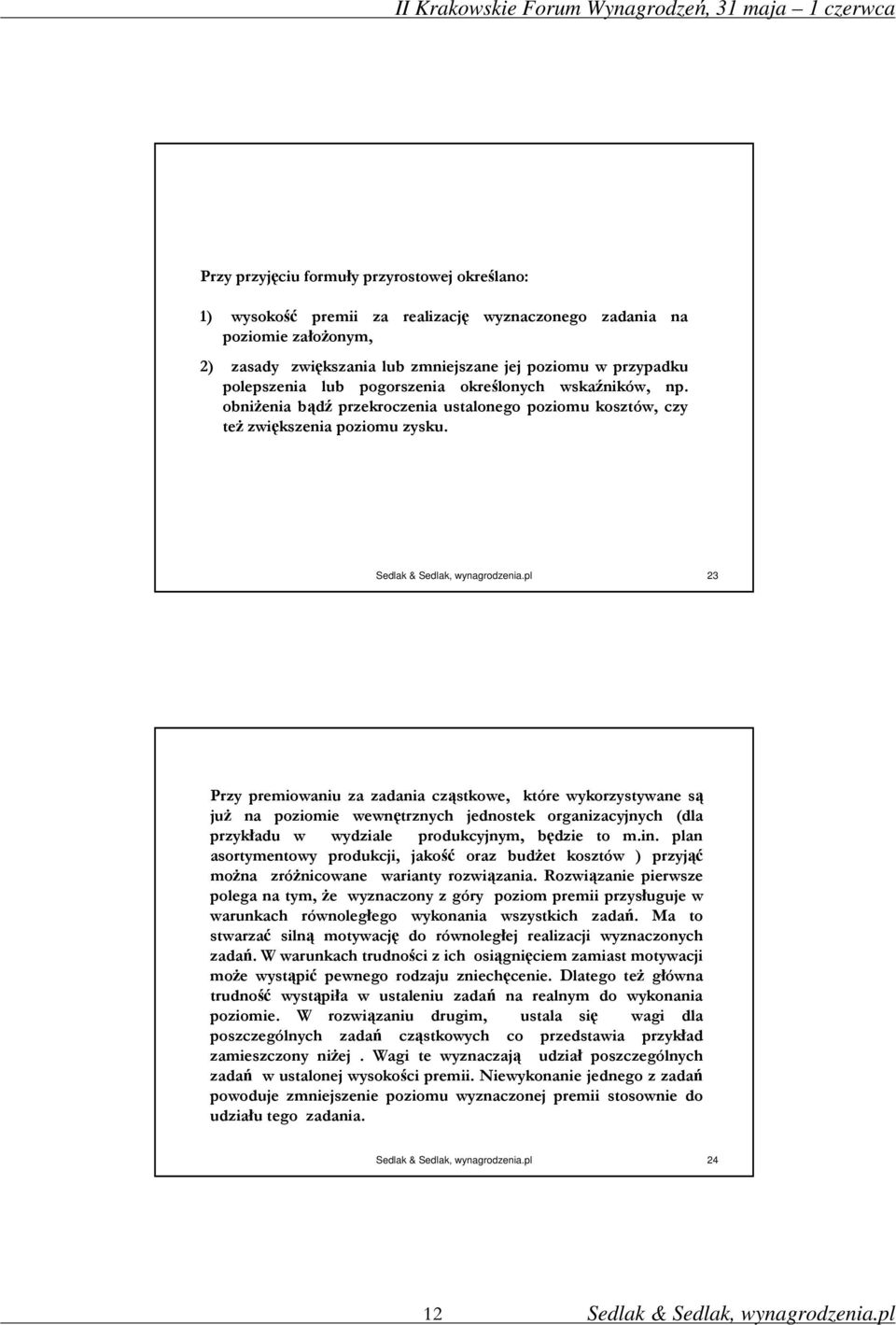 II Krakowskie Forum Wynagrodzeń, 31 maja – 1 czerwca

Przy przyjęciu formuły przyrostowej określano:

1) wysokość premii za realizację wyznaczonego zadania na poziomie założonym,

2) zasady zwiększania lub zmniejszane jej poziomu w przypadku polepszenia lub pogorszenia określonych wskaźników, np. obniżenia bądź przekroczenia ustalonego poziomu kosztów, czy też zwiększenia poziomu zysku.

Sedlak & Sedlak, wynagrodzenia.pl 23

Przy premiowaniu za zadania cząstkowe, które wykorzystywane są już na poziomie wewnętrznych jednostek organizacyjnych (dla przykładu w wydziale produkcyjnym, będzie to m.in. plan asortymentowy produkcji, jakość oraz budżet kosztów ) przyjąć można zróżnicowane warianty rozwiązania. Rozwiązanie pierwsze polega na tym, że wyznaczony z góry poziom premii przysługuje w warunkach równoległego wykonania wszystkich zadań. Ma to stwarzać silną motywację do równoległej realizacji wyznaczonych zadań. W warunkach trudności z ich osiągnięciem zamiast motywacji może wystąpić pewnego rodzaju zniechęcenie. Dlatego też główna trudność wystąpiła w ustaleniu zadań na realnym do wykonania poziomie. W rozwiązaniu drugim, ustala się wagi dla poszczególnych zadań cząstkowych co przedstawia przykład zamieszczony niżej . Wagi te wyznaczają udział poszczególnych zadań w ustalonej wysokości premii. Niewykonanie jednego z zadań powoduje zmniejszenie poziomu wyznaczonej premii stosownie do udziału tego zadania.

Sedlak & Sedlak, wynagrodzenia.pl 24

12 Sedlak & Sedlak, wynagrodzenia.pl